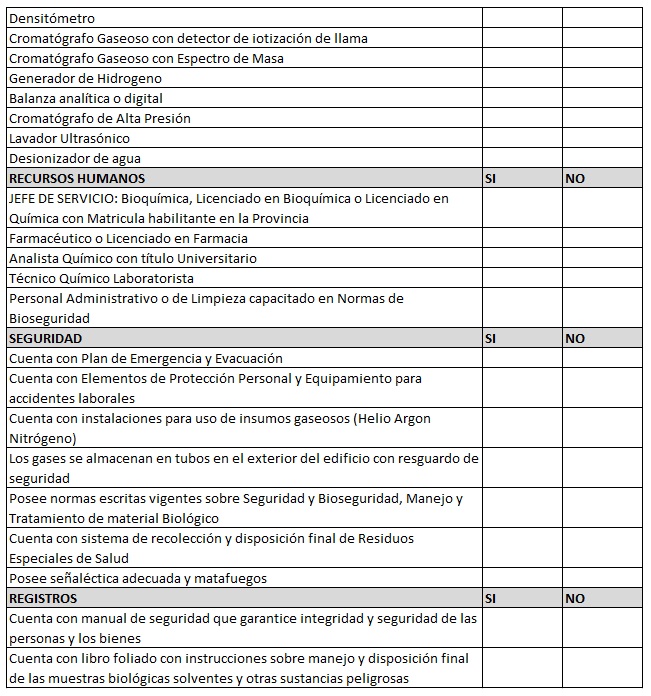 | Densitómetro | | |
|---|---|---|
| Cromatógrafo Gaseoso con detector de iotización de llama | | |
| Cromatógrafo Gaseoso con Espectro de Masa | | |
| Generador de Hidrogeno | | |
| Balanza analítica o digital | | |
| Cromatógrafo de Alta Presión | | |
| Lavador Ultrasónico | | |
| Desionizador de agua | | |
| **RECURSOS HUMANOS** | **SI** | **NO** |
| JEFE DE SERVICIO: Bioquímica, Licenciado en Bioquímica o Licenciado en Química con Matricula habilitante en la Provincia | | |
| Farmacéutico o Licenciado en Farmacia | | |
| Analista Químico con título Universitario | | |
| Técnico Químico Laboratorista | | |
| Personal Administrativo o de Limpieza capacitado en Normas de Bioseguridad | | |
| **SEGURIDAD** | **SI** | **NO** |
| Cuenta con Plan de Emergencia y Evacuación | | |
| Cuenta con Elementos de Protección Personal y Equipamiento para accidentes laborales | | |
| Cuenta con instalaciones para uso de insumos gaseosos (Helio Argon Nitrógeno) | | |
| Los gases se almacenan en tubos en el exterior del edificio con resguardo de seguridad | | |
| Posee normas escritas vigentes sobre Seguridad y Bioseguridad, Manejo y Tratamiento de material Biológico | | |
| Cuenta con sistema de recolección y disposición final de Residuos Especiales de Salud | | |
| Posee señaléctica adecuada y matafuegos | | |
| **REGISTROS** | **SI** | **NO** |
| Cuenta con manual de seguridad que garantice integridad y seguridad de las personas y los bienes | | |
| Cuenta con libro foliado con instrucciones sobre manejo y disposición final de las muestras biológicas solventes y otras sustancias peligrosas | | |